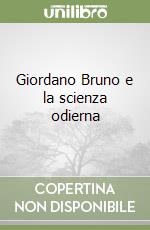 unilibro

Giordano Bruno e la scienza odierna

COPERTINA NON DISPONIBILE